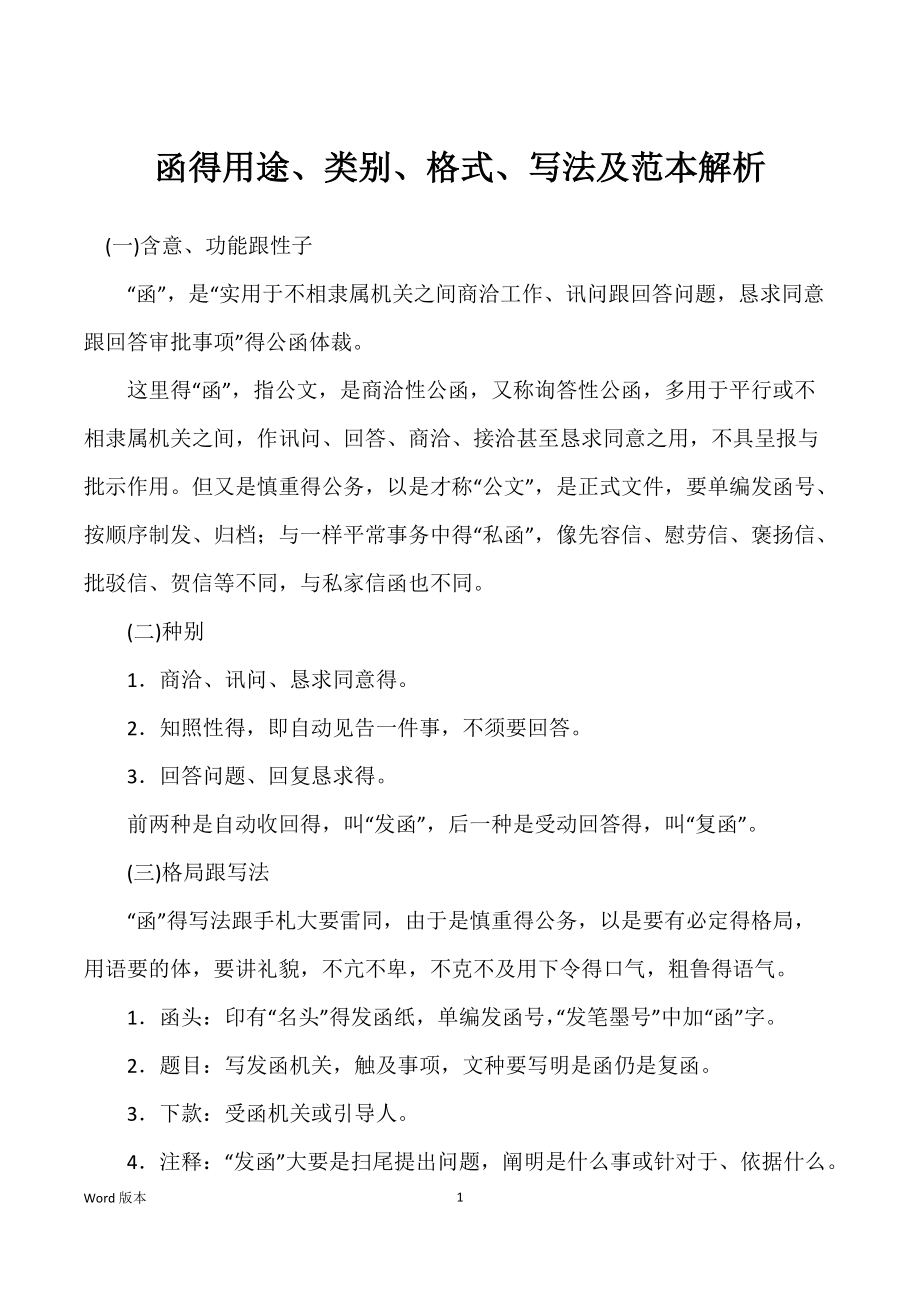 函得用途、类别、格式、写法及范本解析

(一)含意、功能跟性子

“函”，是“实用于不相隶属机关之间商洽工作、讯问跟回答问题，恳求同意跟回答审批事项”得公函体裁。

这里得“函”，指公文，是商洽性公函，又称询答性公函，多用于平行或不相隶属机关之间，作讯问、回答、商洽、接洽甚至恳求同意之用，不具呈报与批示作用。但又是慎重得公务，以是才称“公文”，是正式文件，要单编发函号、按顺序制发、归档；与一样平常事务中得“私函”，像先容信、慰劳信、褒扬信、批驳信、贺信等不同，与私家信函也不同。

(二)种别

1．商洽、讯问、恳求同意得。

2．知照性得，即自动见告一件事，不须要回答。

3．回答问题、回复恳求得。

前两种是自动收回得，叫“发函”，后一种是受动回答得，叫“复函”。

(三)格局跟写法

“函”得写法跟手札大要雷同，由于是慎重得公务，以是要有必定得格局，用语要的体，要讲礼貌，不亢不卑，不克不及用下令得口气，粗鲁得语气。

1．函头：印有“名头”得发函纸，单编发函号,“发笔墨号”中加“函”字。

2．题目：写发函机关，触及事项，文种要写明是函仍是复函。

3．下款：受函机关或引导人。

4．注释：“发函”大要是扫尾提出问题，阐明是什么事或针对于、依据什么。

Word 版本

1